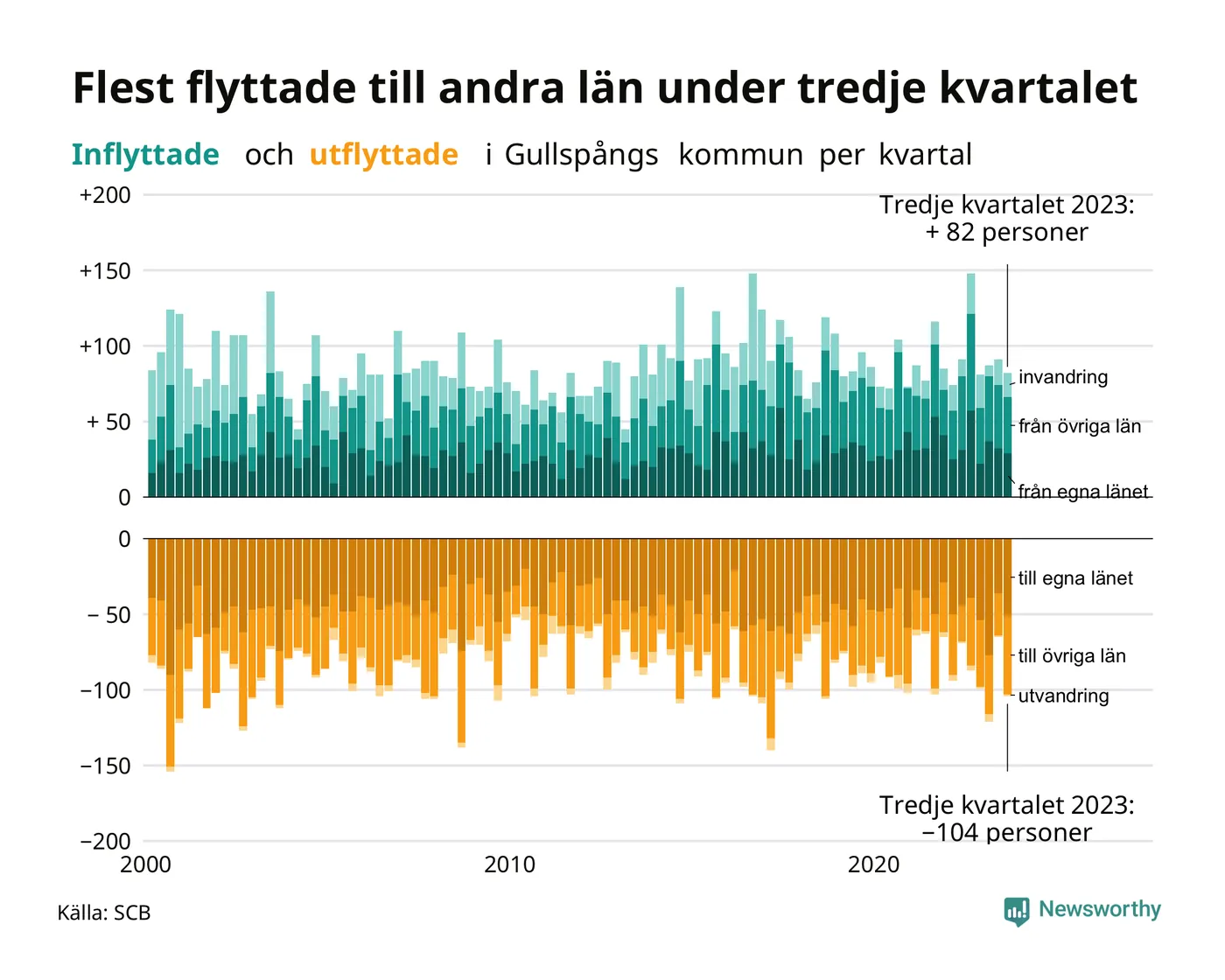 Flest flyttade till andra län under tredje kvartalet

Inflyttade och utflyttade i Gullspångs kommun per kvartal

+200
+150
+100
+ 50
0

Tredje kvartalet 2023:
+ 82 personer

invandring
från övriga län
från egna länet

0
− 50
−100
−150
−200

till egna länet
till övriga län
utvandring

Tredje kvartalet 2023:
−104 personer

2000
2010
2020

Källa: SCB

Newsworthy